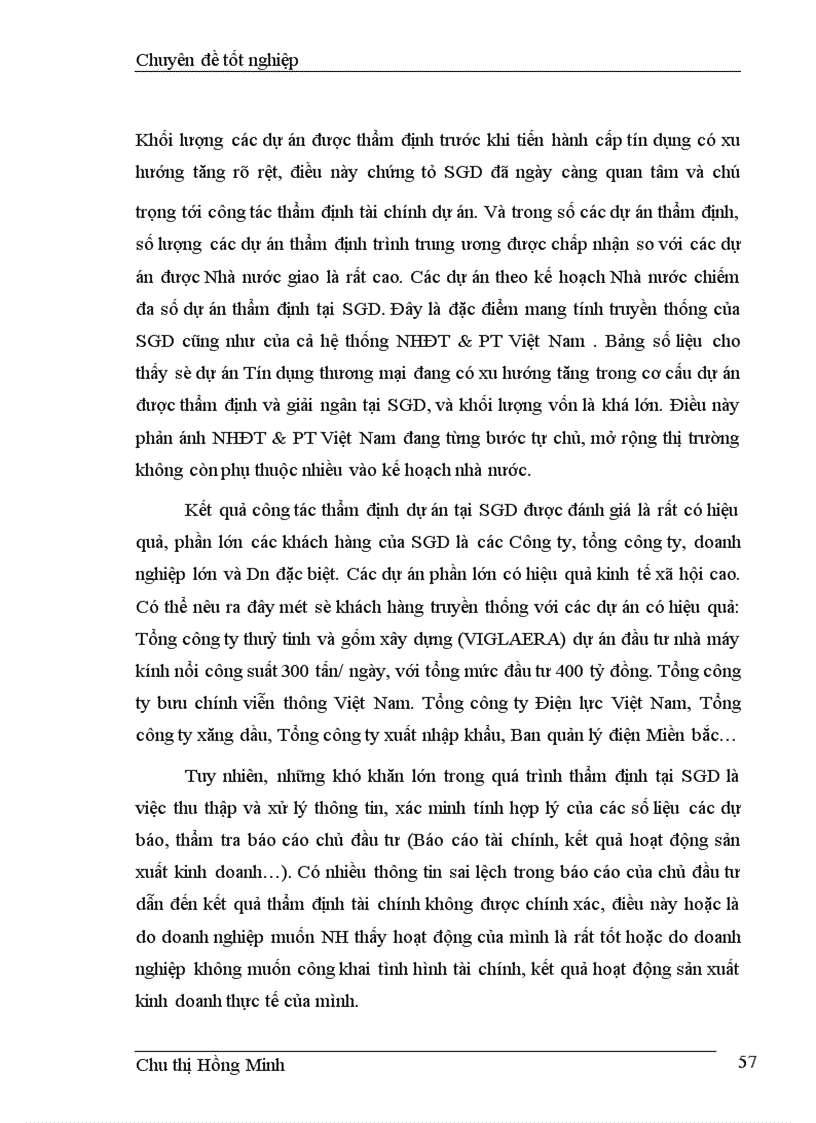 Chuyên đề tốt nghiệp

Khối lượng các dự án được thẩm định trước khi tiến hành cấp tín dụng có xu hướng tăng rõ rệt, điều này chứng tỏ SGD đã ngày càng quan tâm và chú trọng tới công tác thẩm định tài chính dự án. Và trong số các dự án thẩm định, số lượng các dự án thẩm định trình trung ương được chấp nhận so với các dự án được Nhà nước giao là rất cao. Các dự án theo kế hoạch Nhà nước chiếm đa số dự án thẩm định tại SGD. Đây là đặc điểm mang tính truyền thống của SGD cũng như của cả hệ thống NHĐT & PT Việt Nam . Bảng số liệu cho thấy sè dự án Tín dụng thương mại đang có xu hướng tăng trong cơ cấu dự án được thẩm định và giải ngân tại SGD, và khối lượng vốn là khá lớn. Điều này phản ánh NHĐT & PT Việt Nam đang từng bước tự chủ, mở rộng thị trường không còn phụ thuộc nhiều vào kế hoạch nhà nước.

Kết quả công tác thẩm định dự án tại SGD được đánh giá là rất có hiệu quả, phần lớn các khách hàng của SGD là các Công ty, tổng công ty, doanh nghiệp lớn và Dn đặc biệt. Các dự án phần lớn có hiệu quả kinh tế xã hội cao. Có thể nêu ra đây mét sè khách hàng truyền thống với các dự án có hiệu quả: Tổng công ty thuỷ tinh và gốm xây dựng (VIGLAERA) dự án đầu tư nhà máy kính nổi công suất 300 tấn/ ngày, với tổng mức đầu tư 400 tỷ đồng. Tổng công ty bưu chính viễn thông Việt Nam. Tổng công ty Điện lực Việt Nam, Tổng công ty xăng dầu, Tổng công ty xuất nhập khẩu, Ban quản lý điện Miền bắc…

Tuy nhiên, những khó khăn lớn trong quá trình thẩm định tại SGD là việc thu thập và xử lý thông tin, xác minh tính hợp lý của các số liệu các dự báo, thẩm tra báo cáo chủ đầu tư (Báo cáo tài chính, kết quả hoạt động sản xuất kinh doanh…). Có nhiều thông tin sai lệch trong báo cáo của chủ đầu tư dẫn đến kết quả thẩm định tài chính không được chính xác, điều này hoặc là do doanh nghiệp muốn NH thấy hoạt động của mình là rất tốt hoặc do doanh nghiệp không muốn công khai tình hình tài chính, kết quả hoạt động sản xuất kinh doanh thực tế của mình.

Chu thị Hồng Minh 57